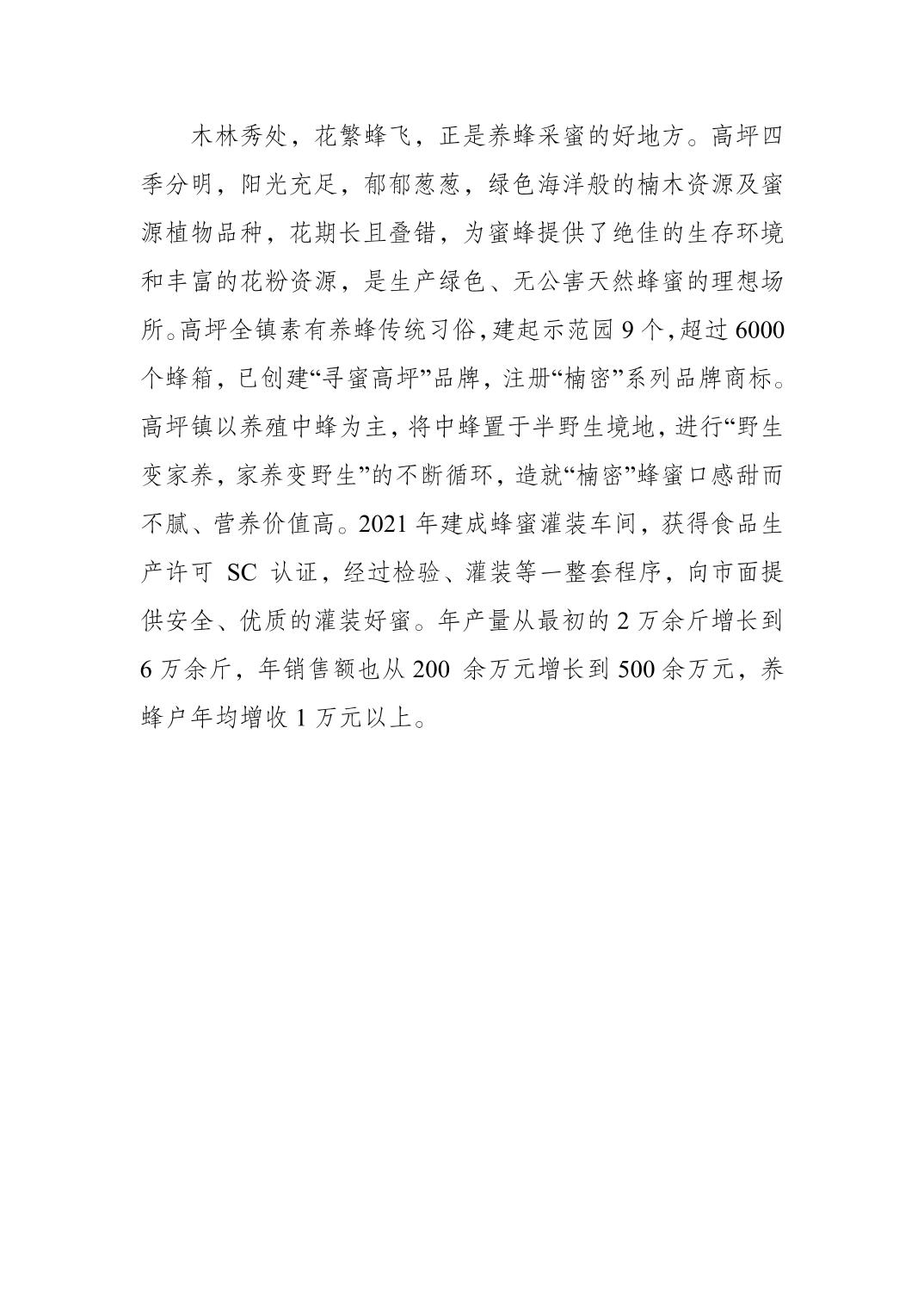 木林秀处，花繁蜂飞，正是养蜂采蜜的好地方。高坪四季分明，阳光充足，郁郁葱葱，绿色海洋般的楠木资源及蜜源植物品种，花期长且叠错，为蜜蜂提供了绝佳的生存环境和丰富的花粉资源，是生产绿色、无公害天然蜂蜜的理想场所。高坪全镇素有养蜂传统习俗，建起示范园 9 个，超过 6000 个蜂箱，已创建“寻蜜高坪”品牌，注册“楠密”系列品牌商标。高坪镇以养殖中蜂为主，将中蜂置于半野生境地，进行“野生变家养，家养变野生”的不断循环，造就“楠密”蜂蜜口感甜而不腻、营养价值高。2021 年建成蜂蜜灌装车间，获得食品生产许可 SC 认证，经过检验、灌装等一整套程序，向市面提供安全、优质的灌装好蜜。年产量从最初的 2 万余斤增长到 6 万余斤，年销售额也从 200 余万元增长到 500 余万元，养蜂户年均增收 1 万元以上。